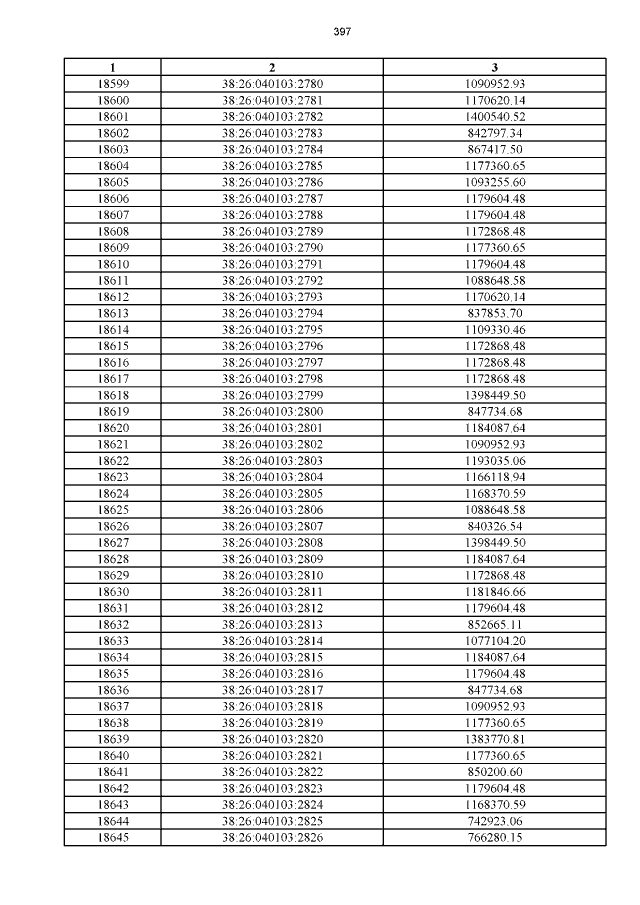 397

| 1 | 2 | 3 |
|---|---|---|
| 18599 | 38:26:040103:2780 | 1090952.93 |
| 18600 | 38:26:040103:2781 | 1170620.14 |
| 18601 | 38:26:040103:2782 | 1400540.52 |
| 18602 | 38:26:040103:2783 | 842797.34 |
| 18603 | 38:26:040103:2784 | 867417.50 |
| 18604 | 38:26:040103:2785 | 1177360.65 |
| 18605 | 38:26:040103:2786 | 1093255.60 |
| 18606 | 38:26:040103:2787 | 1179604.48 |
| 18607 | 38:26:040103:2788 | 1179604.48 |
| 18608 | 38:26:040103:2789 | 1172868.48 |
| 18609 | 38:26:040103:2790 | 1177360.65 |
| 18610 | 38:26:040103:2791 | 1179604.48 |
| 18611 | 38:26:040103:2792 | 1088648.58 |
| 18612 | 38:26:040103:2793 | 1170620.14 |
| 18613 | 38:26:040103:2794 | 837853.70 |
| 18614 | 38:26:040103:2795 | 1109330.46 |
| 18615 | 38:26:040103:2796 | 1172868.48 |
| 18616 | 38:26:040103:2797 | 1172868.48 |
| 18617 | 38:26:040103:2798 | 1172868.48 |
| 18618 | 38:26:040103:2799 | 1398449.50 |
| 18619 | 38:26:040103:2800 | 847734.68 |
| 18620 | 38:26:040103:2801 | 1184087.64 |
| 18621 | 38:26:040103:2802 | 1090952.93 |
| 18622 | 38:26:040103:2803 | 1193035.06 |
| 18623 | 38:26:040103:2804 | 1166118.94 |
| 18624 | 38:26:040103:2805 | 1168370.59 |
| 18625 | 38:26:040103:2806 | 1088648.58 |
| 18626 | 38:26:040103:2807 | 840326.54 |
| 18627 | 38:26:040103:2808 | 1398449.50 |
| 18628 | 38:26:040103:2809 | 1184087.64 |
| 18629 | 38:26:040103:2810 | 1172868.48 |
| 18630 | 38:26:040103:2811 | 1181846.66 |
| 18631 | 38:26:040103:2812 | 1179604.48 |
| 18632 | 38:26:040103:2813 | 852665.11 |
| 18633 | 38:26:040103:2814 | 1077104.20 |
| 18634 | 38:26:040103:2815 | 1184087.64 |
| 18635 | 38:26:040103:2816 | 1179604.48 |
| 18636 | 38:26:040103:2817 | 847734.68 |
| 18637 | 38:26:040103:2818 | 1090952.93 |
| 18638 | 38:26:040103:2819 | 1177360.65 |
| 18639 | 38:26:040103:2820 | 1383770.81 |
| 18640 | 38:26:040103:2821 | 1177360.65 |
| 18641 | 38:26:040103:2822 | 850200.60 |
| 18642 | 38:26:040103:2823 | 1179604.48 |
| 18643 | 38:26:040103:2824 | 1168370.59 |
| 18644 | 38:26:040103:2825 | 742923.06 |
| 18645 | 38:26:040103:2826 | 766280.15 |